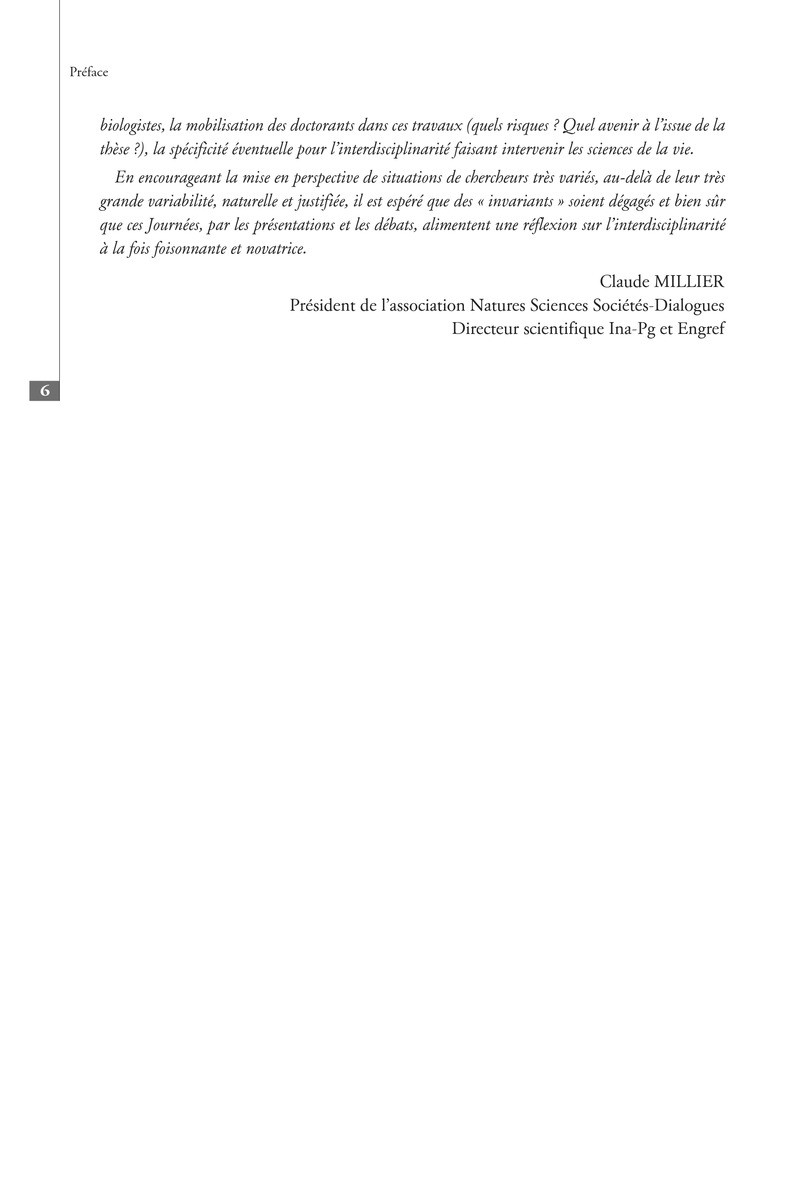 Préface

biologistes, la mobilisation des doctorants dans ces travaux (quels risques ? Quel avenir à l'issue de la thèse ?), la spécificité éventuelle pour l'interdisciplinarité faisant intervenir les sciences de la vie.

En encourageant la mise en perspective de situations de chercheurs très variés, au-delà de leur très grande variabilité, naturelle et justifiée, il est espéré que des « invariants » soient dégagés et bien sûr que ces Journées, par les présentations et les débats, alimentent une réflexion sur l'interdisciplinarité à la fois foisonnante et novatrice.

Claude MILLIER
Président de l'association Natures Sciences Sociétés-Dialogues
Directeur scientifique Ina-Pg et Engref

6